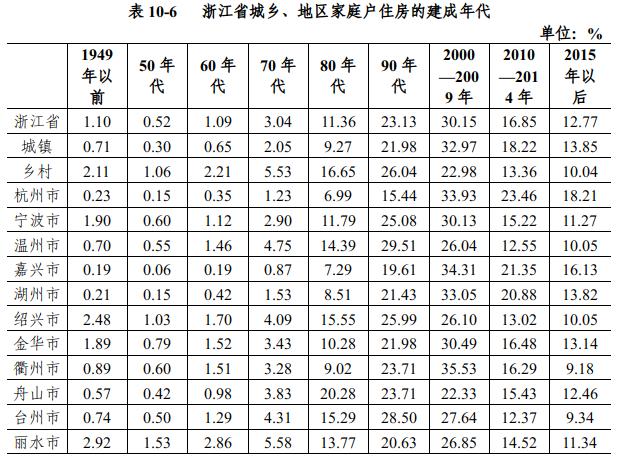 表 10-6　浙江省城乡、地区家庭户住房的建成年代

单位：%

|  | 1949年以前 | 50年代 | 60年代 | 70年代 | 80年代 | 90年代 | 2000—2009年 | 2010—2014年 | 2015年以后 |
|---|---|---|---|---|---|---|---|---|---|
| 浙江省 | 1.10 | 0.52 | 1.09 | 3.04 | 11.36 | 23.13 | 30.15 | 16.85 | 12.77 |
| 城镇 | 0.71 | 0.30 | 0.65 | 2.05 | 9.27 | 21.98 | 32.97 | 18.22 | 13.85 |
| 乡村 | 2.11 | 1.06 | 2.21 | 5.53 | 16.65 | 26.04 | 22.98 | 13.36 | 10.04 |
| 杭州市 | 0.23 | 0.15 | 0.35 | 1.23 | 6.99 | 15.44 | 33.93 | 23.46 | 18.21 |
| 宁波市 | 1.90 | 0.60 | 1.12 | 2.90 | 11.79 | 25.08 | 30.13 | 15.22 | 11.27 |
| 温州市 | 0.70 | 0.55 | 1.46 | 4.75 | 14.39 | 29.51 | 26.04 | 12.55 | 10.05 |
| 嘉兴市 | 0.19 | 0.06 | 0.19 | 0.87 | 7.29 | 19.61 | 34.31 | 21.35 | 16.13 |
| 湖州市 | 0.21 | 0.15 | 0.42 | 1.53 | 8.51 | 21.43 | 33.05 | 20.88 | 13.82 |
| 绍兴市 | 2.48 | 1.03 | 1.70 | 4.09 | 15.55 | 25.99 | 26.10 | 13.02 | 10.05 |
| 金华市 | 1.89 | 0.79 | 1.52 | 3.43 | 10.28 | 21.98 | 30.49 | 16.48 | 13.14 |
| 衢州市 | 0.89 | 0.60 | 1.51 | 3.28 | 9.02 | 23.71 | 35.53 | 16.29 | 9.18 |
| 舟山市 | 0.57 | 0.42 | 0.98 | 3.83 | 20.28 | 23.71 | 22.33 | 15.43 | 12.46 |
| 台州市 | 0.74 | 0.50 | 1.29 | 4.31 | 15.29 | 28.50 | 27.64 | 12.37 | 9.34 |
| 丽水市 | 2.92 | 1.53 | 2.86 | 5.58 | 13.77 | 20.63 | 26.85 | 14.52 | 11.34 |